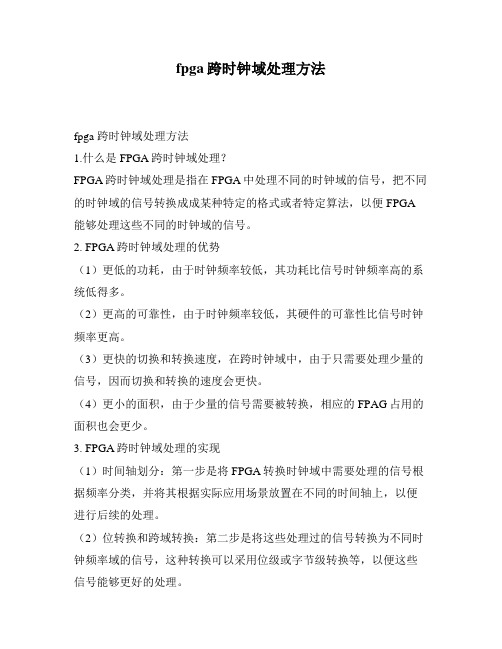 fpga跨时钟域处理方法

fpga跨时钟域处理方法

1.什么是FPGA跨时钟域处理?

FPGA跨时钟域处理是指在FPGA中处理不同的时钟域的信号，把不同的时钟域的信号转换成成某种特定的格式或者特定算法，以便FPGA能够处理这些不同的时钟域的信号。

2. FPGA跨时钟域处理的优势

（1）更低的功耗，由于时钟频率较低，其功耗比信号时钟频率高的系统低得多。

（2）更高的可靠性，由于时钟频率较低，其硬件的可靠性比信号时钟频率更高。

（3）更快的切换和转换速度，在跨时钟域中，由于只需要处理少量的信号，因而切换和转换的速度会更快。

（4）更小的面积，由于少量的信号需要被转换，相应的FPAG占用的面积也会更少。

3. FPGA跨时钟域处理的实现

（1）时间轴划分：第一步是将FPGA转换时钟域中需要处理的信号根据频率分类，并将其根据实际应用场景放置在不同的时间轴上，以便进行后续的处理。

（2）位转换和跨域转换：第二步是将这些处理过的信号转换为不同时钟频率域的信号，这种转换可以采用位级或字节级转换等，以便这些信号能够更好的处理。